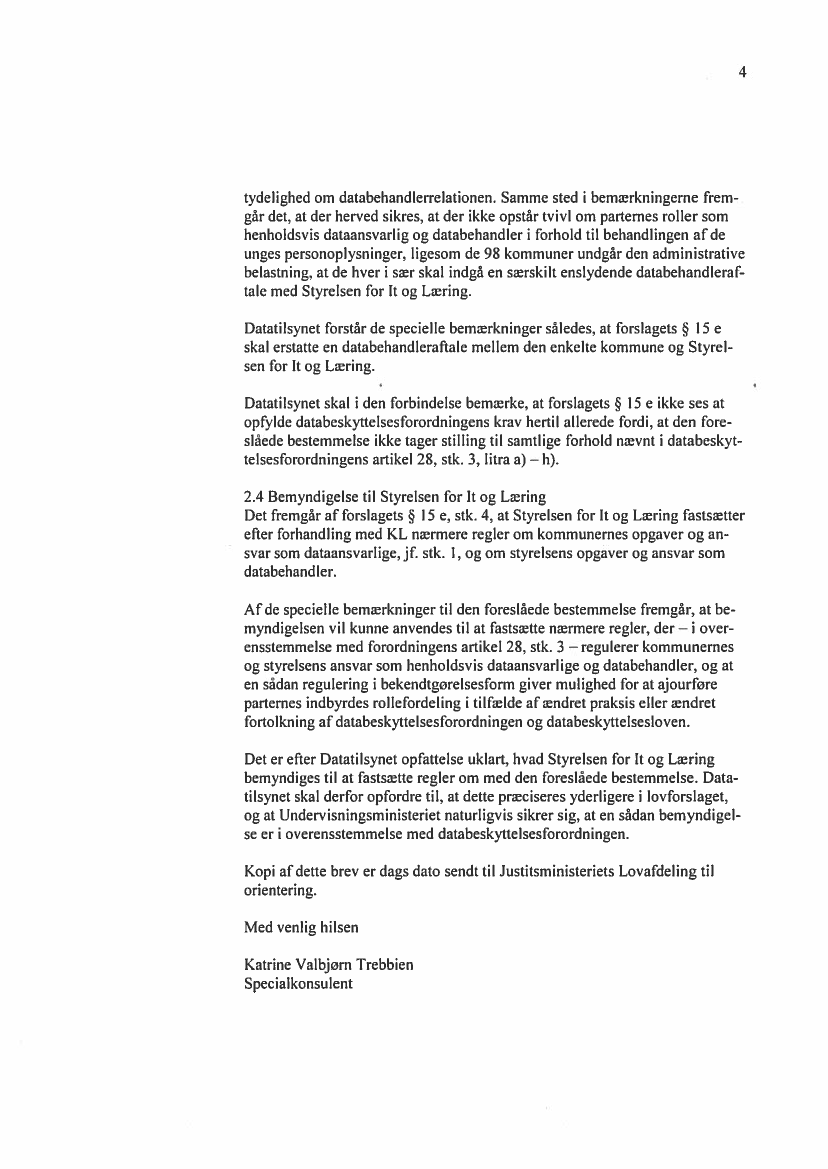 4

tydelighed om databehandlerrelationen. Samme sted i bemærkningerne fremgår det, at der herved sikres, at der ikke opstår tvivl om parternes roller som henholdsvis dataansvarlig og databehandler i forhold til behandlingen af de unges personoplysninger, ligesom de 98 kommuner undgår den administrative belastning, at de hver i sær skal indgå en særskilt enslydende databehandleraftale med Styrelsen for It og Læring.

Datatilsynet forstår de specielle bemærkninger således, at forslagets § 15 e skal erstatte en databehandleraftale mellem den enkelte kommune og Styrelsen for It og Læring.

Datatilsynet skal i den forbindelse bemærke, at forslagets § 15 e ikke ses at opfylde databeskyttelsesforordningens krav hertil allerede fordi, at den foreslåede bestemmelse ikke tager stilling til samtlige forhold nævnt i databeskyttelsesforordningens artikel 28, stk. 3, litra a) – h).

2.4 Bemyndigelse til Styrelsen for It og Læring
Det fremgår af forslagets § 15 e, stk. 4, at Styrelsen for It og Læring fastsætter efter forhandling med KL nærmere regler om kommunernes opgaver og ansvar som dataansvarlige, jf. stk. 1, og om styrelsens opgaver og ansvar som databehandler.

Af de specielle bemærkninger til den foreslåede bestemmelse fremgår, at bemyndigelsen vil kunne anvendes til at fastsætte nærmere regler, der – i overensstemmelse med forordningens artikel 28, stk. 3 – regulerer kommunernes og styrelsens ansvar som henholdsvis dataansvarlige og databehandler, og at en sådan regulering i bekendtgørelsesform giver mulighed for at ajourføre parternes indbyrdes rollefordeling i tilfælde af ændret praksis eller ændret fortolkning af databeskyttelsesforordningen og databeskyttelsesloven.

Det er efter Datatilsynet opfattelse uklart, hvad Styrelsen for It og Læring bemyndiges til at fastsætte regler om med den foreslåede bestemmelse. Datatilsynet skal derfor opfordre til, at dette præciseres yderligere i lovforslaget, og at Undervisningsministeriet naturligvis sikrer sig, at en sådan bemyndigelse er i overensstemmelse med databeskyttelsesforordningen.

Kopi af dette brev er dags dato sendt til Justitsministeriets Lovafdeling til orientering.

Med venlig hilsen

Katrine Valbjørn Trebbien
Specialkonsulent